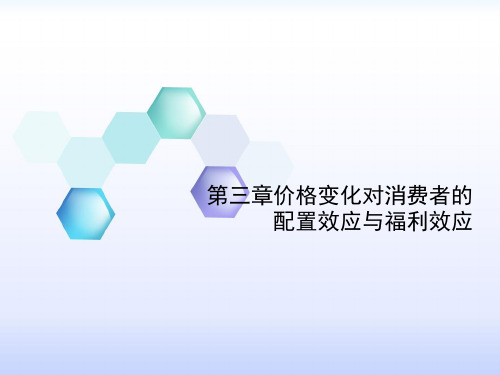 第三章价格变化对消费者的配置效应与福利效应